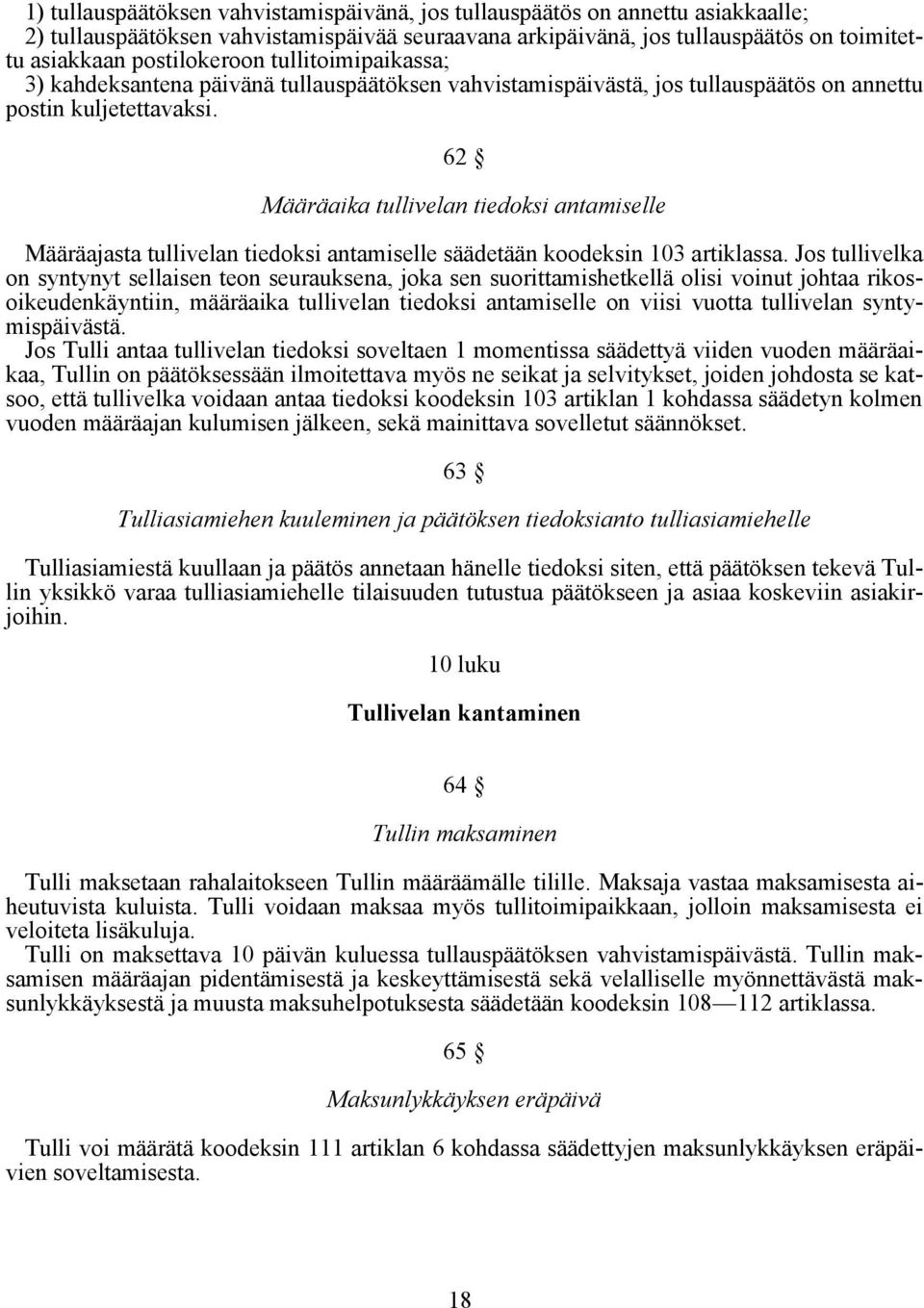 1) tullauspäätöksen vahvistamispäivänä, jos tullauspäätös on annettu asiakkaalle;
2) tullauspäätöksen vahvistamispäivää seuraavana arkipäivänä, jos tullauspäätös on toimitettu asiakkaan postilokeroon tullitoimipaikassa;
3) kahdeksantena päivänä tullauspäätöksen vahvistamispäivästä, jos tullauspäätös on annettu postin kuljetettavaksi.

62 §

Määräaika tullivelan tiedoksi antamiselle

Määräajasta tullivelan tiedoksi antamiselle säädetään koodeksin 103 artiklassa. Jos tullivelka on syntynyt sellaisen teon seurauksena, joka sen suorittamishetkellä olisi voinut johtaa rikosoikeudenkäyntiin, määräaika tullivelan tiedoksi antamiselle on viisi vuotta tullivelan syntymispäivästä.
Jos Tulli antaa tullivelan tiedoksi soveltaen 1 momentissa säädettyä viiden vuoden määräaikaa, Tullin on päätöksessään ilmoitettava myös ne seikat ja selvitykset, joiden johdosta se katsoo, että tullivelka voidaan antaa tiedoksi koodeksin 103 artiklan 1 kohdassa säädetyn kolmen vuoden määräajan kulumisen jälkeen, sekä mainittava sovelletut säännökset.

63 §

Tulliasiamiehen kuuleminen ja päätöksen tiedoksianto tulliasiamiehelle

Tulliasiamiestä kuullaan ja päätös annetaan hänelle tiedoksi siten, että päätöksen tekevä Tullin yksikkö varaa tulliasiamiehelle tilaisuuden tutustua päätökseen ja asiaa koskeviin asiakirjoihin.

10 luku

Tullivelan kantaminen

64 §

Tullin maksaminen

Tulli maksetaan rahalaitokseen Tullin määräämälle tilille. Maksaja vastaa maksamisesta aiheutuvista kuluista. Tulli voidaan maksaa myös tullitoimipaikkaan, jolloin maksamisesta ei veloiteta lisäkuluja.
Tulli on maksettava 10 päivän kuluessa tullauspäätöksen vahvistamispäivästä. Tullin maksamisen määräajan pidentämisestä ja keskeyttämisestä sekä velalliselle myönnettävästä maksunlykkäyksestä ja muusta maksuhelpotuksesta säädetään koodeksin 108—112 artiklassa.

65 §

Maksunlykkäyksen eräpäivä

Tulli voi määrätä koodeksin 111 artiklan 6 kohdassa säädettyjen maksunlykkäyksen eräpäivien soveltamisesta.

18